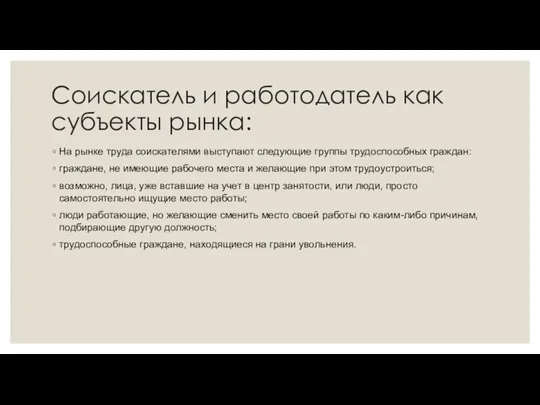 Соискатель и работодатель как субъекты рынка:

◦ На рынке труда соискателями выступают следующие группы трудоспособных граждан:

◦ граждане, не имеющие рабочего места и желающие при этом трудоустроиться;

◦ возможно, лица, уже вставшие на учет в центр занятости, или люди, просто самостоятельно ищущие место работы;

◦ люди работающие, но желающие сменить место своей работы по каким-либо причинам, подбирающие другую должность;

◦ трудоспособные граждане, находящиеся на грани увольнения.